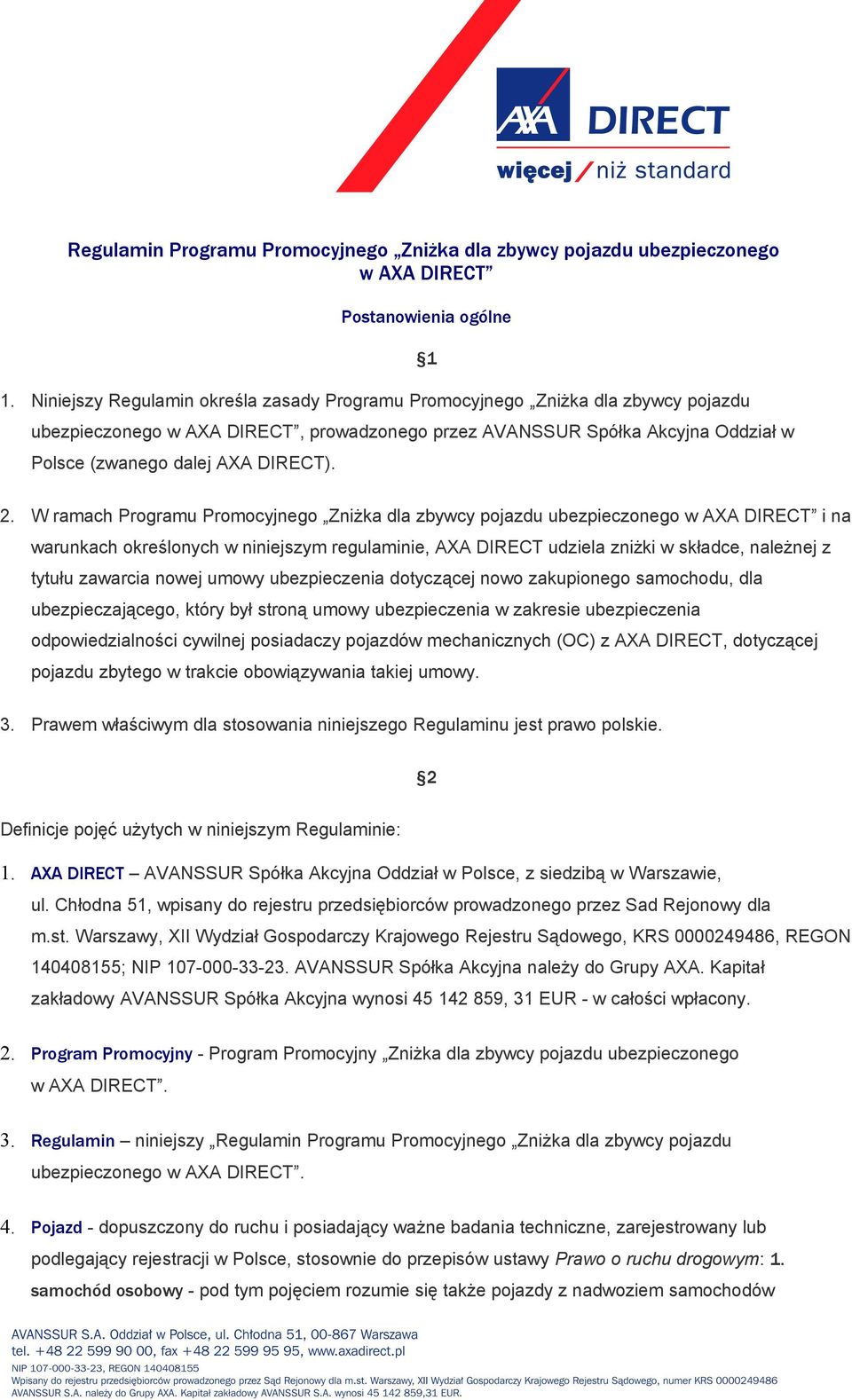 AXA DIRECT
więcej / niż standard

Regulamin Programu Promocyjnego „Zniżka dla zbywcy pojazdu ubezpieczonego w AXA DIRECT”

Postanowienia ogólne

§1

1. Niniejszy Regulamin określa zasady Programu Promocyjnego „Zniżka dla zbywcy pojazdu ubezpieczonego w AXA DIRECT”, prowadzonego przez AVANSSUR Spółka Akcyjna Oddział w Polsce (zwanego dalej AXA DIRECT).

2. W ramach Programu Promocyjnego „Zniżka dla zbywcy pojazdu ubezpieczonego w AXA DIRECT” i na warunkach określonych w niniejszym regulaminie, AXA DIRECT udziela zniżki w składce, należnej z tytułu zawarcia nowej umowy ubezpieczenia dotyczącej nowo zakupionego samochodu, dla ubezpieczającego, który był stroną umowy ubezpieczenia w zakresie ubezpieczenia odpowiedzialności cywilnej posiadaczy pojazdów mechanicznych (OC) z AXA DIRECT, dotyczącej pojazdu zbytego w trakcie obowiązywania takiej umowy.

3. Prawem właściwym dla stosowania niniejszego Regulaminu jest prawo polskie.

§2

Definicje pojęć użytych w niniejszym Regulaminie:

1. AXA DIRECT – AVANSSUR Spółka Akcyjna Oddział w Polsce, z siedzibą w Warszawie, ul. Chłodna 51, wpisany do rejestru przedsiębiorców prowadzonego przez Sad Rejonowy dla m.st. Warszawy, XII Wydział Gospodarczy Krajowego Rejestru Sądowego, KRS 0000249486, REGON 140408155; NIP 107-000-33-23. AVANSSUR Spółka Akcyjna należy do Grupy AXA. Kapitał zakładowy AVANSSUR Spółka Akcyjna wynosi 45 142 859, 31 EUR - w całości wpłacony.

2. Program Promocyjny - Program Promocyjny „Zniżka dla zbywcy pojazdu ubezpieczonego w AXA DIRECT”.

3. Regulamin – niniejszy „Regulamin Programu Promocyjnego „Zniżka dla zbywcy pojazdu ubezpieczonego w AXA DIRECT”.

4. Pojazd - dopuszczony do ruchu i posiadający ważne badania techniczne, zarejestrowany lub podlegający rejestracji w Polsce, stosownie do przepisów ustawy Prawo o ruchu drogowym: 1. samochód osobowy - pod tym pojęciem rozumie się także pojazdy z nadwoziem samochodów

AVANSSUR S.A. Oddział w Polsce, ul. Chłodna 51, 00-867 Warszawa
tel. +48 22 599 90 00, fax +48 22 599 95 95, www.axadirect.pl
NIP 107-000-33-23, REGON 140408155
Wpisany do rejestru przedsiębiorców prowadzonego przez Sąd Rejonowy dla m.st. Warszawy, XII Wydział Gospodarczy Krajowego Rejestru Sądowego, numer KRS 0000249486
AVANSSUR S.A. należy do Grupy AXA. Kapitał zakładowy AVANSSUR S.A. wynosi 45 142 859,31 EUR.